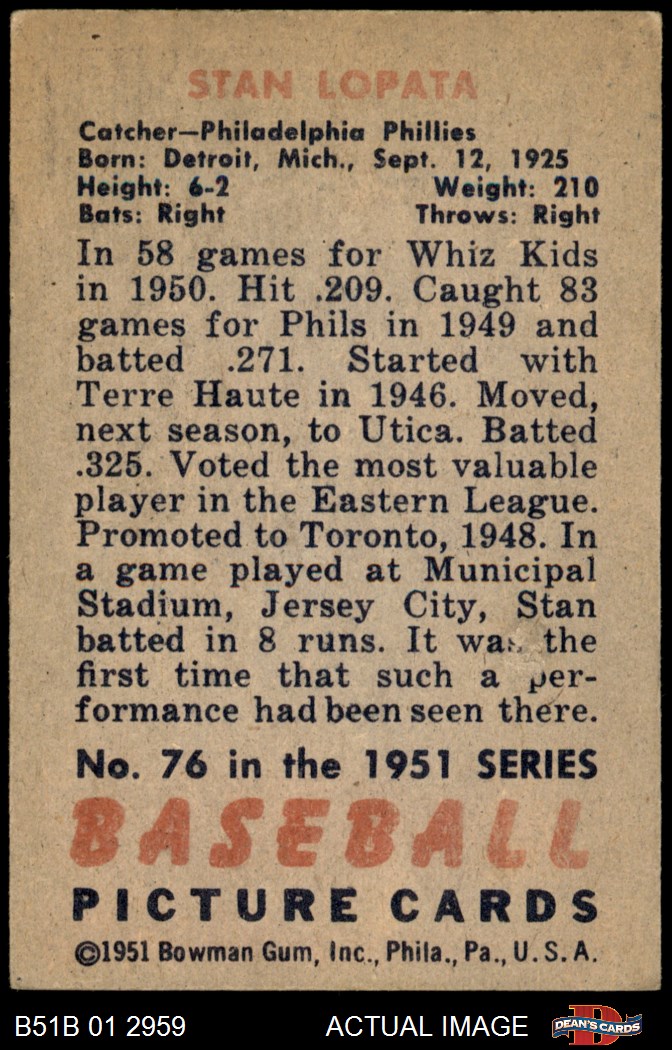 STAN LOPATA

Catcher—Philadelphia Phillies
Born: Detroit, Mich., Sept. 12, 1925
Height: 6-2 Weight: 210
Bats: Right Throws: Right

In 58 games for Whiz Kids in 1950. Hit .209. Caught 83 games for Phils in 1949 and batted .271. Started with Terre Haute in 1946. Moved, next season, to Utica. Batted .325. Voted the most valuable player in the Eastern League. Promoted to Toronto, 1948. In a game played at Municipal Stadium, Jersey City, Stan batted in 8 runs. It was the first time that such a performance had been seen there.

No. 76 in the 1951 SERIES

BASEBALL

PICTURE CARDS

©1951 Bowman Gum, Inc., Phila., Pa., U.S.A.

B51B 01 2959 ACTUAL IMAGE DEAN'S CARDS